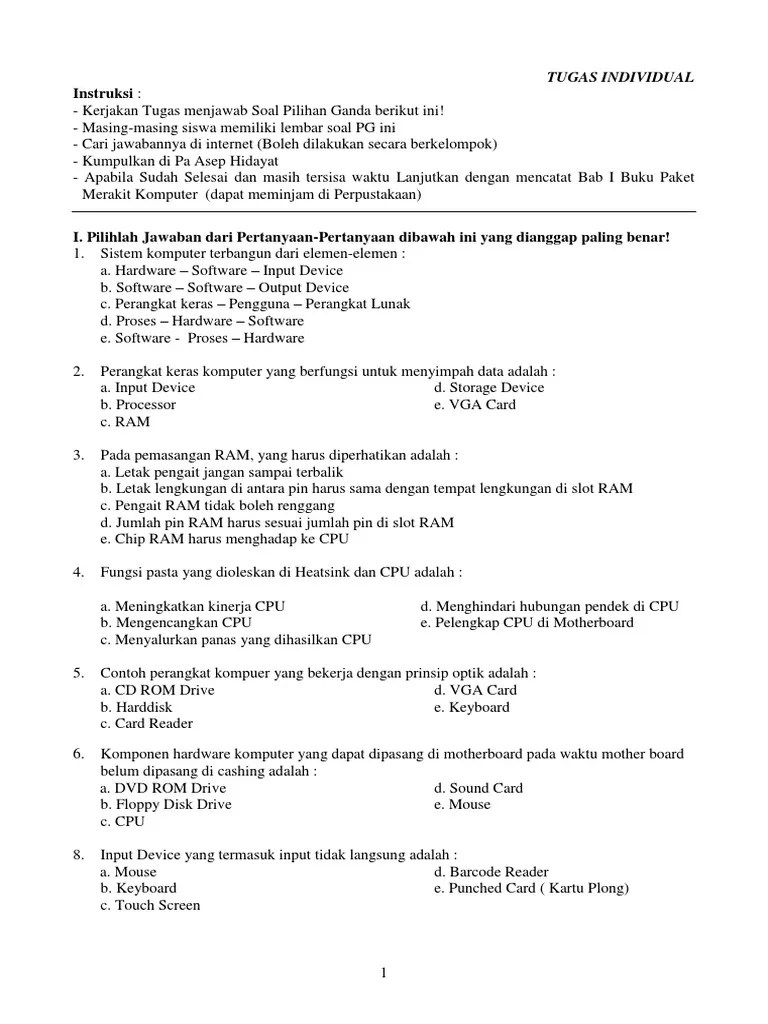 TUGAS INDIVIDUAL

Instruksi :
- Kerjakan Tugas menjawab Soal Pilihan Ganda berikut ini!
- Masing-masing siswa memiliki lembar soal PG ini
- Cari jawabannya di internet (Boleh dilakukan secara berkelompok)
- Kumpulkan di Pa Asep Hidayat
- Apabila Sudah Selesai dan masih tersisa waktu Lanjutkan dengan mencatat Bab I Buku Paket Merakit Komputer (dapat meminjam di Perpustakaan)

I. Pilihlah Jawaban dari Pertanyaan-Pertanyaan dibawah ini yang dianggap paling benar!
1. Sistem komputer terbangun dari elemen-elemen :
a. Hardware – Software – Input Device
b. Software – Software – Output Device
c. Perangkat keras – Pengguna – Perangkat Lunak
d. Proses – Hardware – Software
e. Software - Proses – Hardware

2. Perangkat keras komputer yang berfungsi untuk menyimpah data adalah :
a. Input Device
b. Processor
c. RAM
d. Storage Device
e. VGA Card

3. Pada pemasangan RAM, yang harus diperhatikan adalah :
a. Letak pengait jangan sampai terbalik
b. Letak lengkungan di antara pin harus sama dengan tempat lengkungan di slot RAM
c. Pengait RAM tidak boleh renggang
d. Jumlah pin RAM harus sesuai jumlah pin di slot RAM
e. Chip RAM harus menghadap ke CPU

4. Fungsi pasta yang dioleskan di Heatsink dan CPU adalah :
a. Meningkatkan kinerja CPU
b. Mengencangkan CPU
c. Menyalurkan panas yang dihasilkan CPU
d. Menghindari hubungan pendek di CPU
e. Pelengkap CPU di Motherboard

5. Contoh perangkat kompuer yang bekerja dengan prinsip optik adalah :
a. CD ROM Drive
b. Harddisk
c. Card Reader
d. VGA Card
e. Keyboard

6. Komponen hardware komputer yang dapat dipasang di motherboard pada waktu mother board belum dipasang di cashing adalah :
a. DVD ROM Drive
b. Floppy Disk Drive
c. CPU
d. Sound Card
e. Mouse

8. Input Device yang termasuk input tidak langsung adalah :
a. Mouse
b. Keyboard
c. Touch Screen
d. Barcode Reader
e. Punched Card ( Kartu Plong)

1